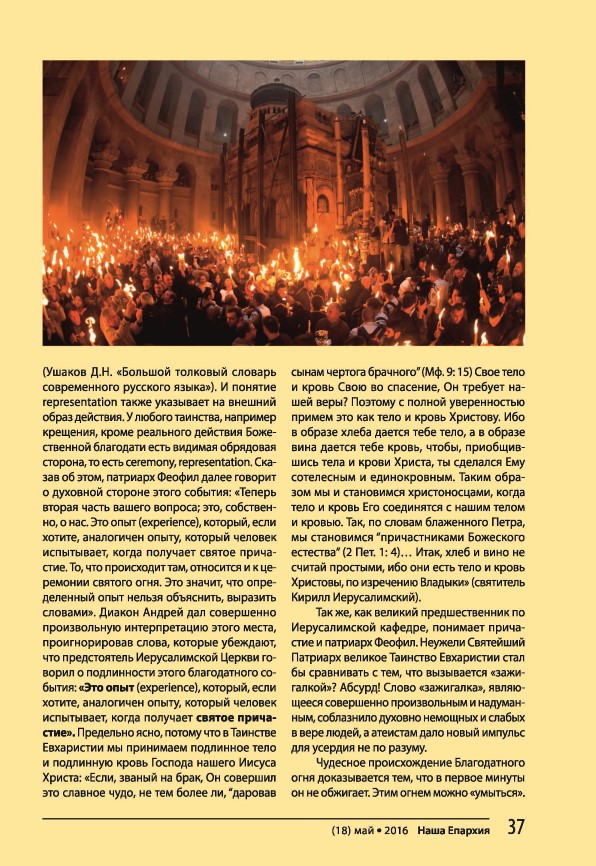 (Ушаков Д.Н. «Большой толковый словарь современного русского языка»). И понятие representation также указывает на внешний образ действия. У любого таинства, например крещения, кроме реального действия Божественной благодати есть видимая обрядовая сторона, то есть ceremony, representation. Сказав об этом, патриарх Феофил далее говорит о духовной стороне этого события: «Теперь вторая часть вашего вопроса; это, собственно, о нас. Это опыт (experience), который, если хотите, аналогичен опыту, который человек испытывает, когда получает святое причастие. То, что происходит там, относится и к церемонии святого огня. Это значит, что определенный опыт нельзя объяснить, выразить словами». Диакон Андрей дал совершенно произвольную интерпретацию этого места, проигнорировав слова, которые убеждают, что предстоятель Иерусалимской Церкви говорил о подлинности этого благодатного события: «Это опыт (experience), который, если хотите, аналогичен опыту, который человек испытывает, когда получает святое причастие». Предельно ясно, потому что в Таинстве Евхаристии мы принимаем подлинное тело и подлинную кровь Господа нашего Иисуса Христа: «Если, званый на брак, Он совершил это славное чудо, не тем более ли, "даровав сынам чертога брачного" (Мф. 9: 15) Свое тело и кровь Свою во спасение, Он требует нашей веры? Поэтому с полной уверенностью примем это как тело и кровь Христову. Ибо в образе хлеба дается тебе тело, а в образе вина дается тебе кровь, чтобы, приобщившись тела и крови Христа, ты сделался Ему сотелесным и единокровным. Таким образом мы и становимся христоносцами, когда тело и кровь Его соединятся с нашим телом и кровью. Так, по словам блаженного Петра, мы становимся "причастниками Божеского естества" (2 Пет. 1: 4)... Итак, хлеб и вино не считай простыми, ибо они есть тело и кровь Христовы, по изречению Владыки» (святитель Кирилл Иерусалимский).

Так же, как великий предшественник по Иерусалимской кафедре, понимает причастие и патриарх Феофил. Неужели Святейший Патриарх великое Таинство Евхаристии стал бы сравнивать с тем, что вызывается «зажигалкой»? Абсурд! Слово «зажигалка», являющееся совершенно произвольным и надуманным, соблазнило духовно немощных и слабых в вере людей, а атеистам дало новый импульс для усердия не по разуму.

Чудесное происхождение Благодатного огня доказывается тем, что в первое минуты он не обжигает. Этим огнем можно «умыться».

(18) май • 2016 Наша Епархия 37